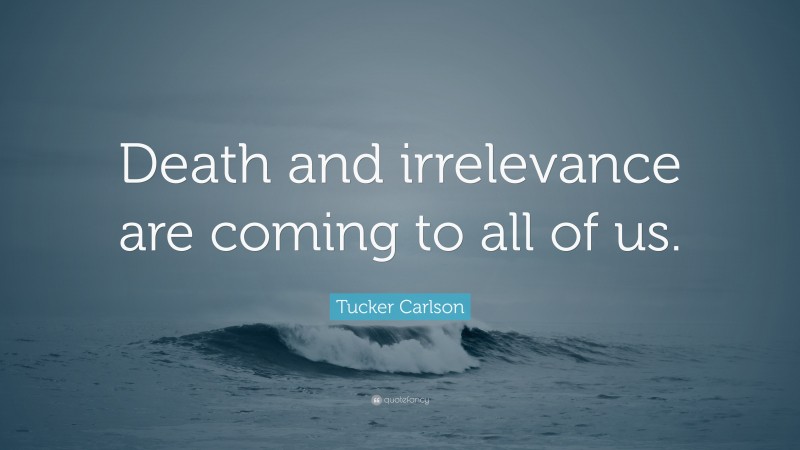 Death and irrelevance are coming to all of us.

Tucker Carlson

quotefancy